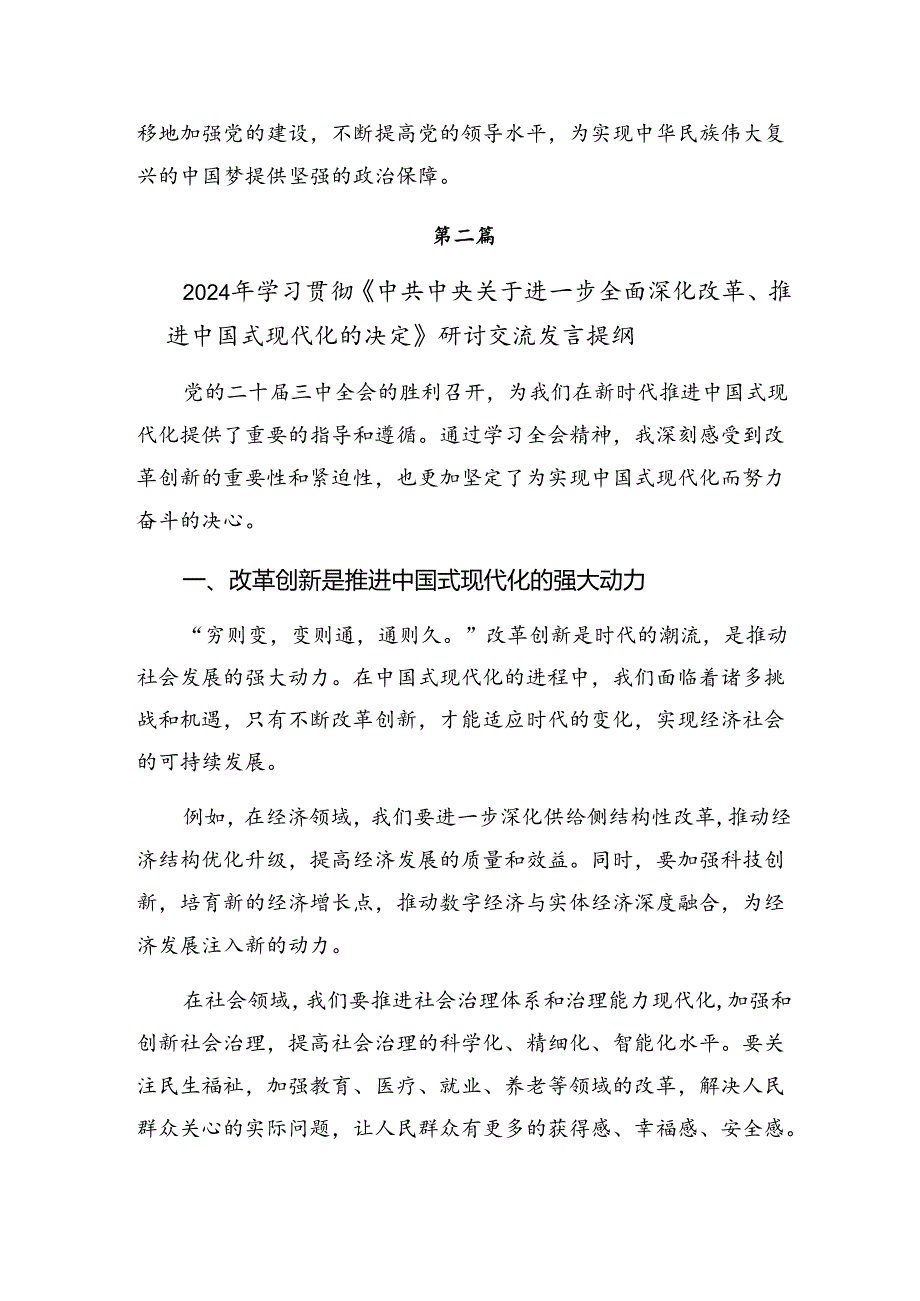 移地加强党的建设，不断提高党的领导水平，为实现中华民族伟大复兴的中国梦提供坚强的政治保障。

第二篇

2024年学习贯彻《中共中央关于进一步全面深化改革、推进中国式现代化的决定》研讨交流发言提纲

党的二十届三中全会的胜利召开，为我们在新时代推进中国式现代化提供了重要的指导和遵循。通过学习全会精神，我深刻感受到改革创新的重要性和紧迫性，也更加坚定了为实现中国式现代化而努力奋斗的决心。

一、改革创新是推进中国式现代化的强大动力

“穷则变，变则通，通则久。”改革创新是时代的潮流，是推动社会发展的强大动力。在中国式现代化的进程中，我们面临着诸多挑战和机遇，只有不断改革创新，才能适应时代的变化，实现经济社会的可持续发展。

例如，在经济领域，我们要进一步深化供给侧结构性改革，推动经济结构优化升级，提高经济发展的质量和效益。同时，要加强科技创新，培育新的经济增长点，推动数字经济与实体经济深度融合，为经济发展注入新的动力。

在社会领域，我们要推进社会治理体系和治理能力现代化，加强和创新社会治理，提高社会治理的科学化、精细化、智能化水平。要关注民生福祉，加强教育、医疗、就业、养老等领域的改革，解决人民群众关心的实际问题，让人民群众有更多的获得感、幸福感、安全感。